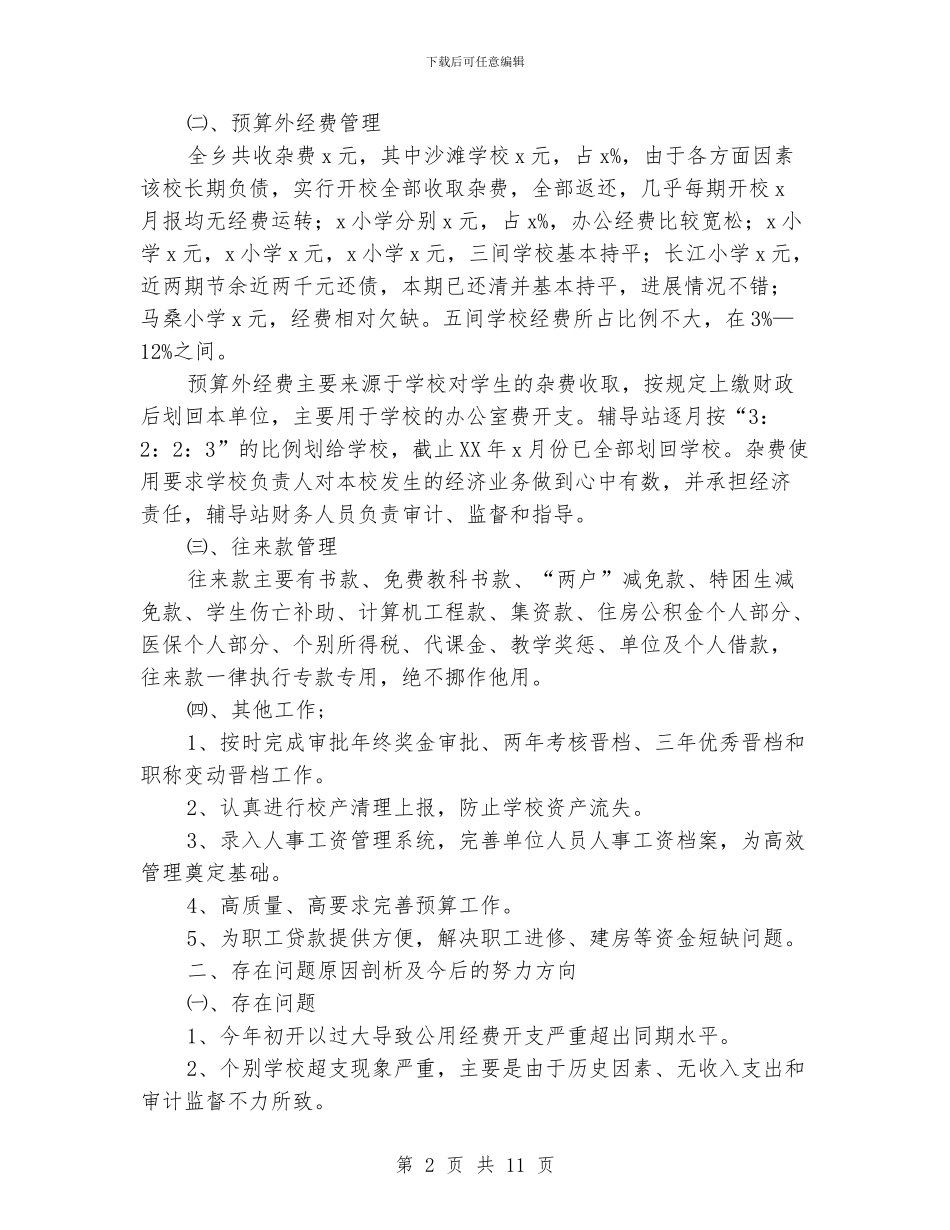 下载后可任意编辑

㈡、预算外经费管理

全乡共收杂费 x 元，其中沙滩学校 x 元，占 x%，由于各方面因素该校长期负债，实行开校全部收取杂费，全部返还，几乎每期开校 x 月报均无经费运转；x 小学分别 x 元，占 x%，办公经费比较宽松；x 小学 x 元，x 小学 x 元，x 小学 x 元，三间学校基本持平；长江小学 x 元，近两期节余近两千元还债，本期已还清并基本持平，进展情况不错；马桑小学 x 元，经费相对欠缺。五间学校经费所占比例不大，在 3%—12%之间。

预算外经费主要来源于学校对学生的杂费收取，按规定上缴财政后划回本单位，主要用于学校的办公室费开支。辅导站逐月按“3：2：2：3”的比例划给学校，截止 XX 年 x 月份已全部划回学校。杂费使用要求学校负责人对本校发生的经济业务做到心中有数，并承担经济责任，辅导站财务人员负责审计、监督和指导。

㈢、往来款管理

往来款主要有书款、免费教科书款、“两户”减免款、特困生减免款、学生伤亡补助、计算机工程款、集资款、住房公积金个人部分、医保个人部分、个别所得税、代课金、教学奖惩、单位及个人借款，往来款一律执行专款专用，绝不挪作他用。

㈣、其他工作；

1、按时完成审批年终奖金审批、两年考核晋档、三年优秀晋档和职称变动晋档工作。

2、认真进行校产清理上报，防止学校资产流失。

3、录入人事工资管理系统，完善单位人员人事工资档案，为高效管理奠定基础。

4、高质量、高要求完善预算工作。

5、为职工贷款提供方便，解决职工进修、建房等资金短缺问题。

二、存在问题原因剖析及今后的努力方向

㈠、存在问题

1、今年初开以过大导致公用经费开支严重超出同期水平。

2、个别学校超支现象严重，主要是由于历史因素、无收入支出和审计监督不力所致。

第 2 页 共 11 页